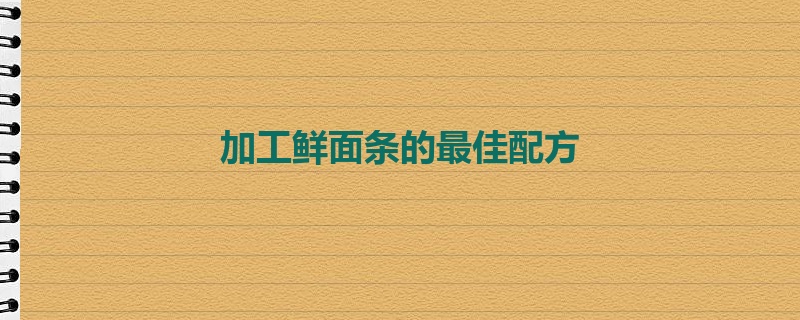 加工鲜面条的最佳配方